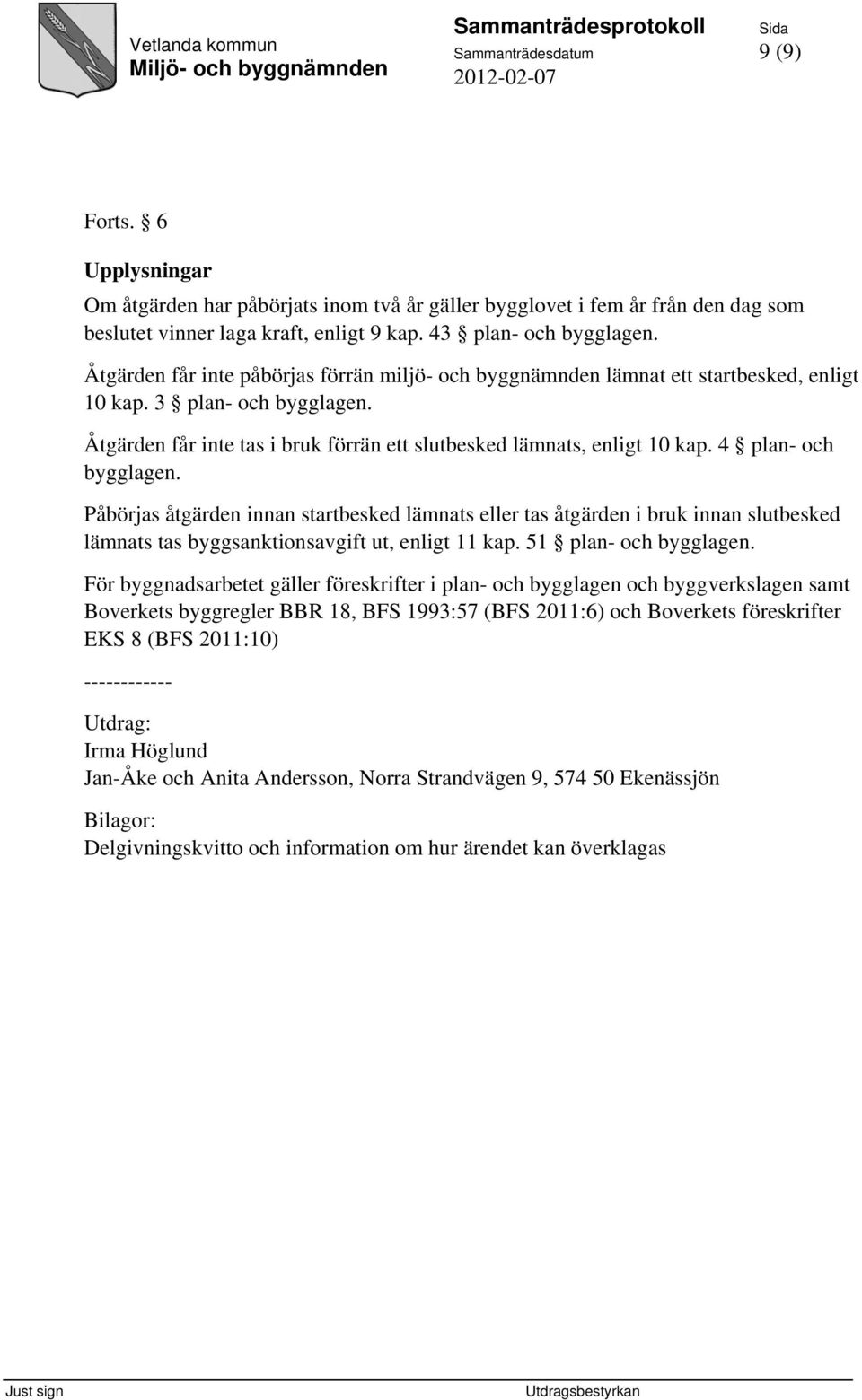 Vetlanda kommun
Miljö- och byggnämnden

Sammanträdesprotokoll
Sammanträdesdatum
2012-02-07

Sida
9 (9)

Forts. § 6

Upplysningar

Om åtgärden har påbörjats inom två år gäller bygglovet i fem år från den dag som beslutet vinner laga kraft, enligt 9 kap. 43 § plan- och bygglagen.

Åtgärden får inte påbörjas förrän miljö- och byggnämnden lämnat ett startbesked, enligt 10 kap. 3 § plan- och bygglagen.

Åtgärden får inte tas i bruk förrän ett slutbesked lämnats, enligt 10 kap. 4 § plan- och bygglagen.

Påbörjas åtgärden innan startbesked lämnats eller tas åtgärden i bruk innan slutbesked lämnats tas byggsanktionsavgift ut, enligt 11 kap. 51 § plan- och bygglagen.

För byggnadsarbetet gäller föreskrifter i plan- och bygglagen och byggverkslagen samt Boverkets byggregler BBR 18, BFS 1993:57 (BFS 2011:6) och Boverkets föreskrifter EKS 8 (BFS 2011:10)

------------

Utdrag:
Irma Höglund
Jan-Åke och Anita Andersson, Norra Strandvägen 9, 574 50 Ekenässjön

Bilagor:
Delgivningskvitto och information om hur ärendet kan överklagas

Just sign

Utdragsbestyrkan